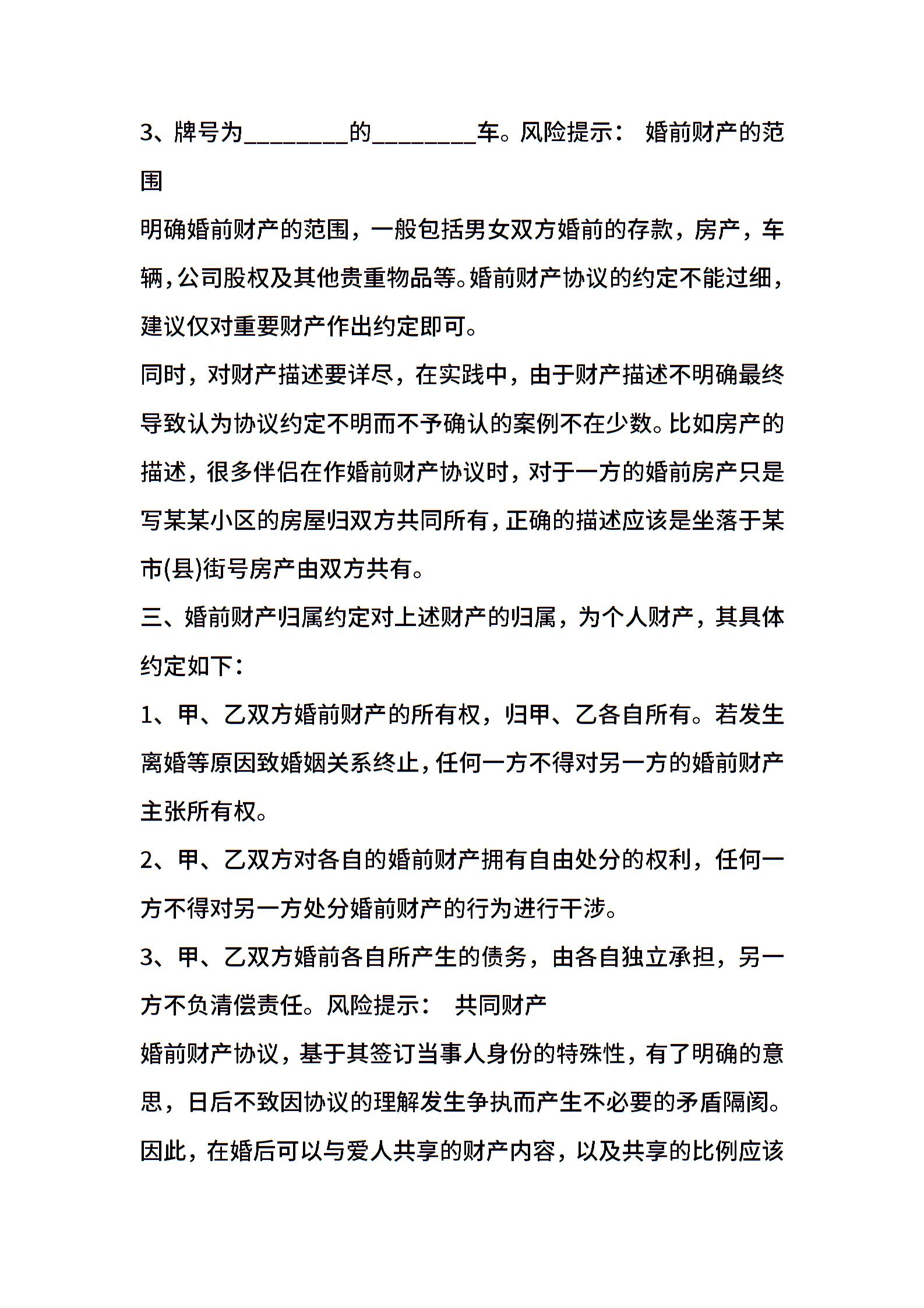 3、牌号为________的________车。风险提示： 婚前财产的范围

明确婚前财产的范围，一般包括男女双方婚前的存款，房产，车辆，公司股权及其他贵重物品等。婚前财产协议的约定不能过细，建议仅对重要财产作出约定即可。

同时，对财产描述要详尽，在实践中，由于财产描述不明确最终导致认为协议约定不明而不予确认的案例不在少数。比如房产的描述，很多伴侣在作婚前财产协议时，对于一方的婚前房产只是写某某小区的房屋归双方共同所有，正确的描述应该是坐落于某市(县)街号房产由双方共有。

三、婚前财产归属约定对上述财产的归属，为个人财产，其具体约定如下：

1、甲、乙双方婚前财产的所有权，归甲、乙各自所有。若发生离婚等原因致婚姻关系终止，任何一方不得对另一方的婚前财产主张所有权。

2、甲、乙双方对各自的婚前财产拥有自由处分的权利，任何一方不得对另一方处分婚前财产的行为进行干涉。

3、甲、乙双方婚前各自所产生的债务，由各自独立承担，另一方不负清偿责任。风险提示： 共同财产

婚前财产协议，基于其签订当事人身份的特殊性，有了明确的意思，日后不致因协议的理解发生争执而产生不必要的矛盾隔阂。因此，在婚后可以与爱人共享的财产内容，以及共享的比例应该